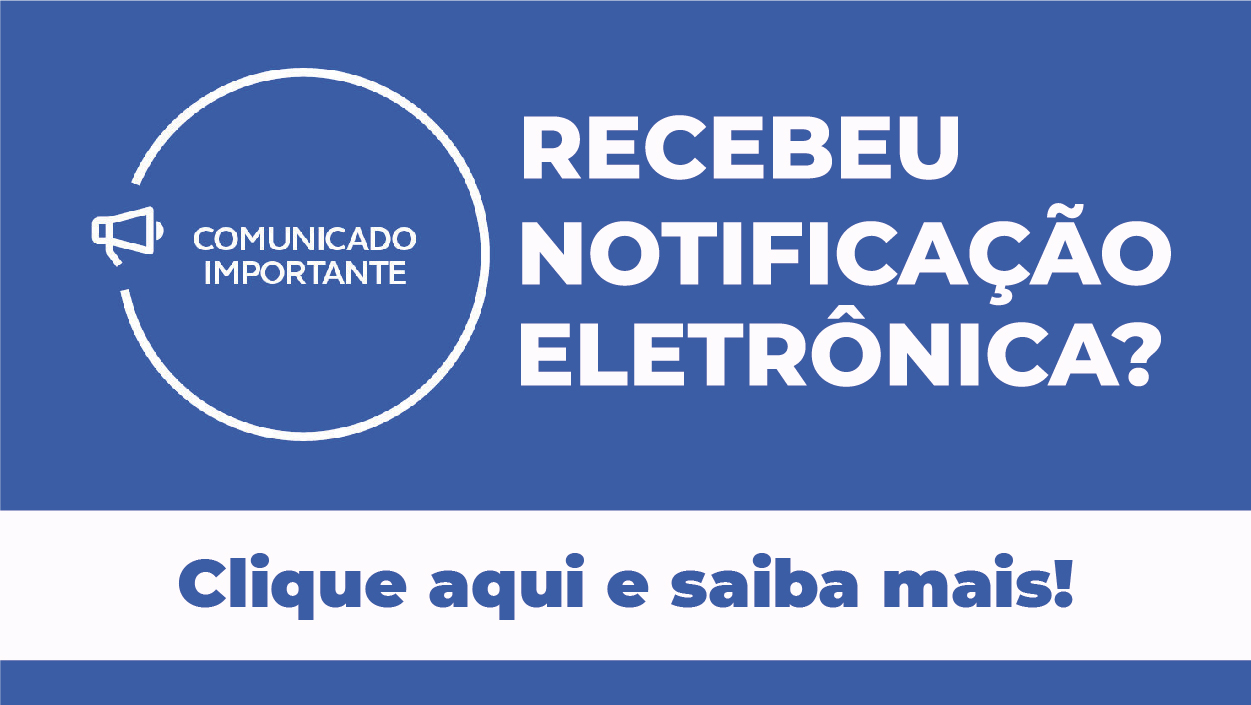 COMUNICADO IMPORTANTE

RECEBEU NOTIFICAÇÃO ELETRÔNICA?

Clique aqui e saiba mais!